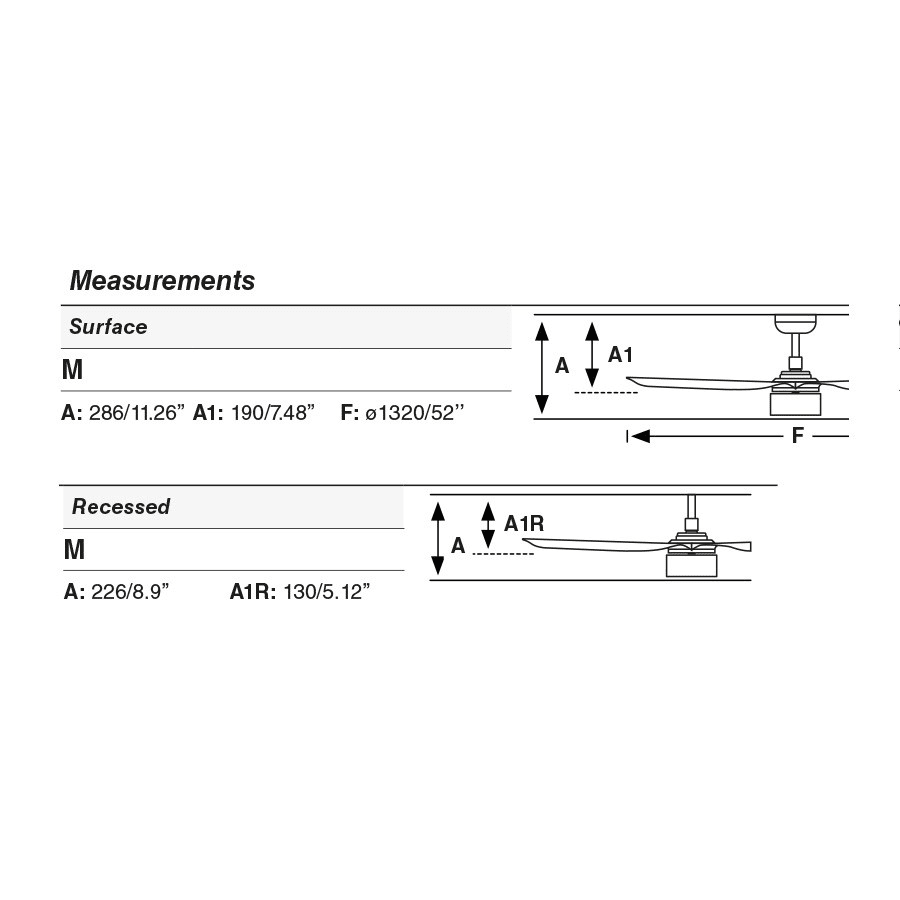 Measurements

Surface

M

A: 286/11.26” A1: 190/7.48” F: ø1320/52’’

A

A1

F

Recessed

M

A: 226/8.9” A1R: 130/5.12”

A

A1R